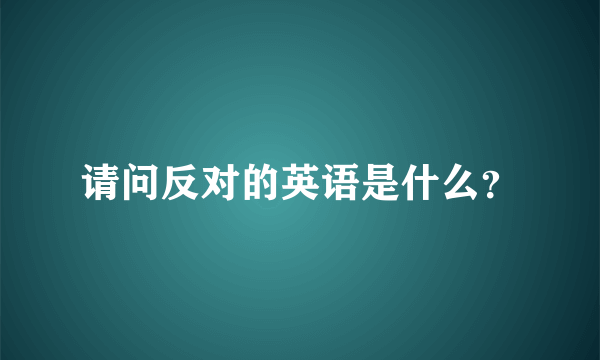 请问反对的英语是什么?